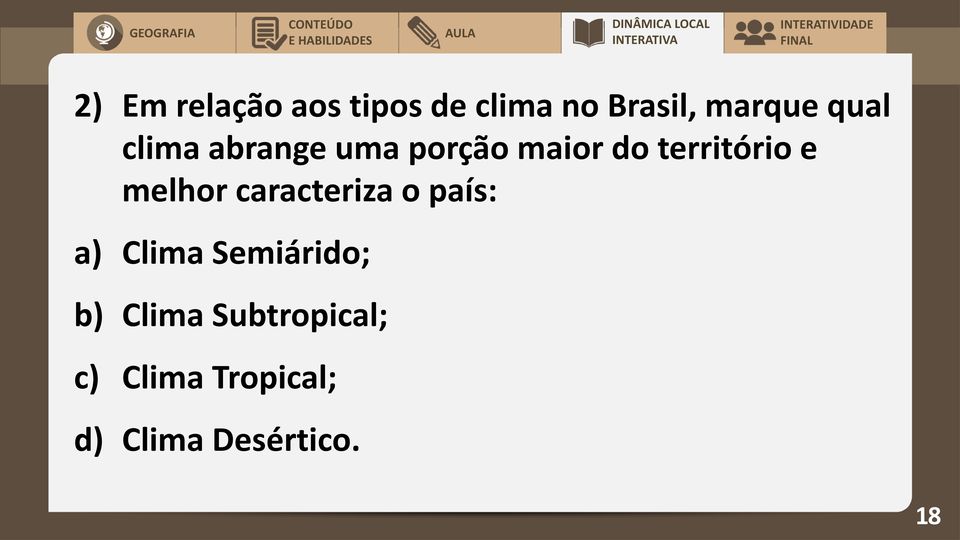 GEOGRAFIA
CONTEÚDO E HABILIDADES
AULA
DINÂMICA LOCAL INTERATIVA
INTERATIVIDADE FINAL

2) Em relação aos tipos de clima no Brasil, marque qual clima abrange uma porção maior do território e melhor caracteriza o país:

a) Clima Semiárido;

b) Clima Subtropical;

c) Clima Tropical;

d) Clima Desértico.

18